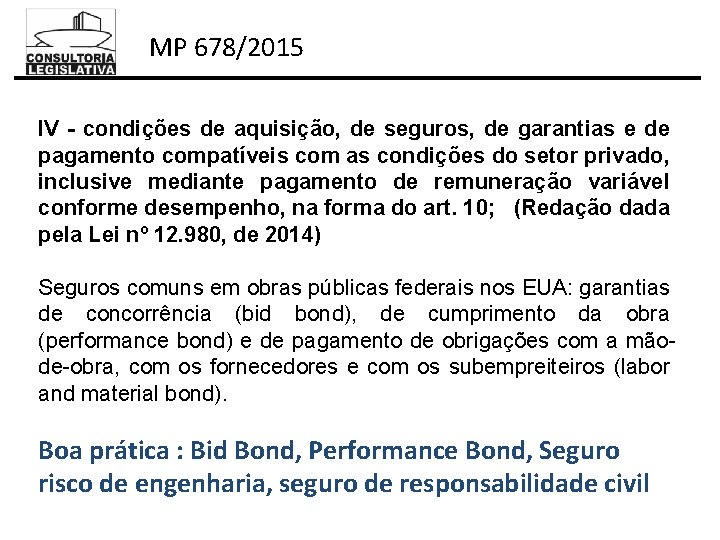 CONSULTORIA LEGISLATIVA

MP 678/2015

IV - condições de aquisição, de seguros, de garantias e de pagamento compatíveis com as condições do setor privado, inclusive mediante pagamento de remuneração variável conforme desempenho, na forma do art. 10; (Redação dada pela Lei nº 12.980, de 2014)

Seguros comuns em obras públicas federais nos EUA: garantias de concorrência (bid bond), de cumprimento da obra (performance bond) e de pagamento de obrigações com a mão-de-obra, com os fornecedores e com os subempreiteiros (labor and material bond).

Boa prática : Bid Bond, Performance Bond, Seguro risco de engenharia, seguro de responsabilidade civil